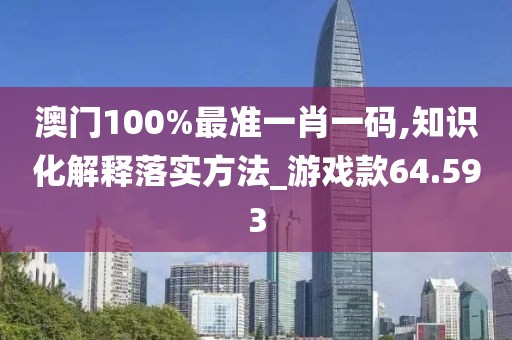 澳门100%最准一肖一码,知识化解释落实方法_游戏款64.593